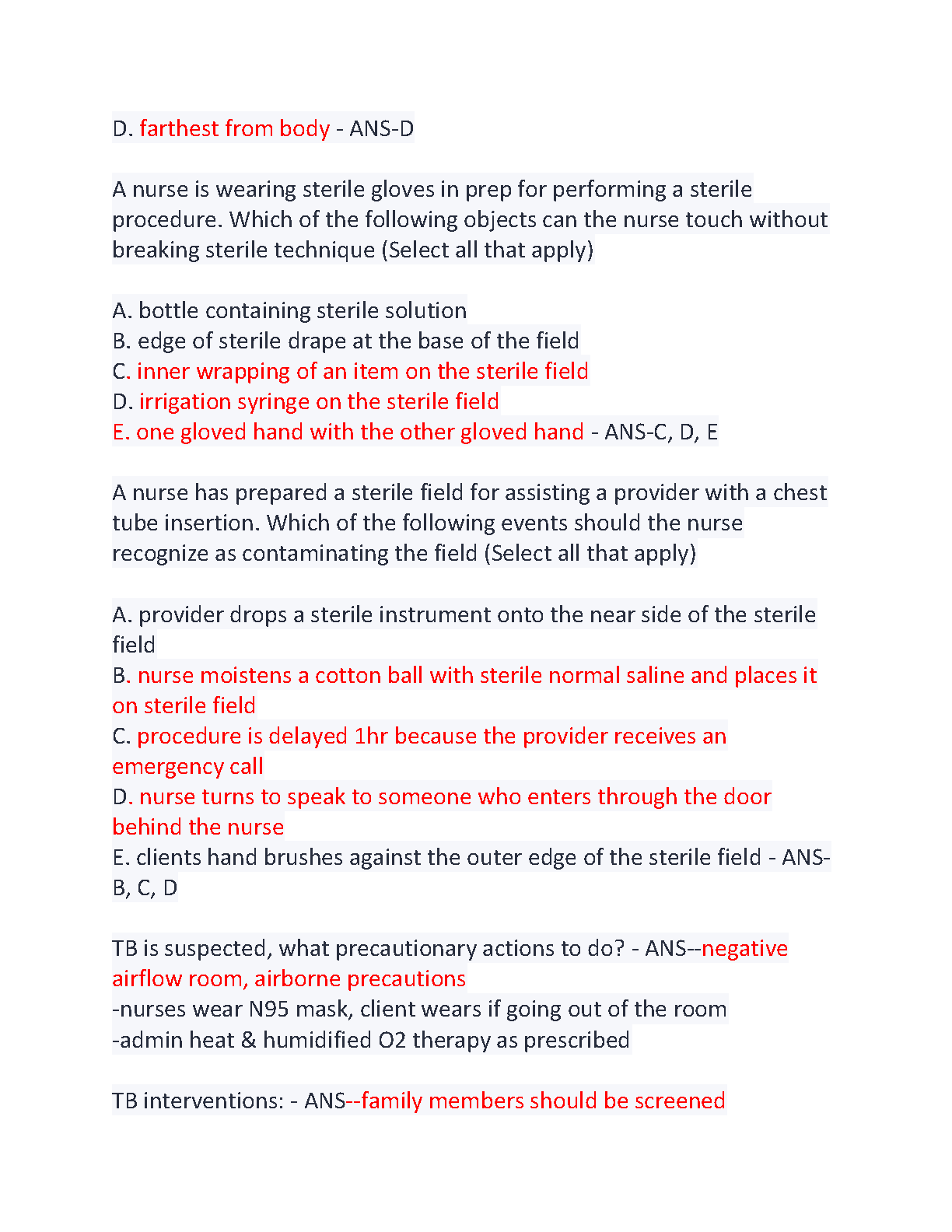 D. farthest from body - ANS-D

A nurse is wearing sterile gloves in prep for performing a sterile procedure. Which of the following objects can the nurse touch without breaking sterile technique (Select all that apply)

A. bottle containing sterile solution
B. edge of sterile drape at the base of the field
C. inner wrapping of an item on the sterile field
D. irrigation syringe on the sterile field
E. one gloved hand with the other gloved hand - ANS-C, D, E

A nurse has prepared a sterile field for assisting a provider with a chest tube insertion. Which of the following events should the nurse recognize as contaminating the field (Select all that apply)

A. provider drops a sterile instrument onto the near side of the sterile field
B. nurse moistens a cotton ball with sterile normal saline and places it on sterile field
C. procedure is delayed 1hr because the provider receives an emergency call
D. nurse turns to speak to someone who enters through the door behind the nurse
E. clients hand brushes against the outer edge of the sterile field - ANS-B, C, D

TB is suspected, what precautionary actions to do? - ANS--negative airflow room, airborne precautions
-nurses wear N95 mask, client wears if going out of the room
-admin heat & humidified O2 therapy as prescribed

TB interventions: - ANS--family members should be screened